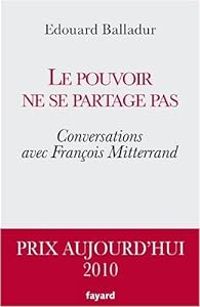 Edouard Balladur

LE POUVOIR NE SE PARTAGE PAS

Conversations avec François Mitterrand

PRIX AUJOURD'HUI 2010

fayard